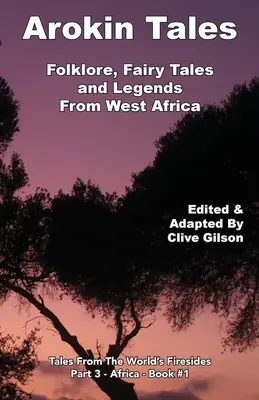 Arokin Tales

Folklore, Fairy Tales and Legends From West Africa

Edited & Adapted By Clive Gilson

Tales From The World's Firesides
Part 3 - Africa - Book #1